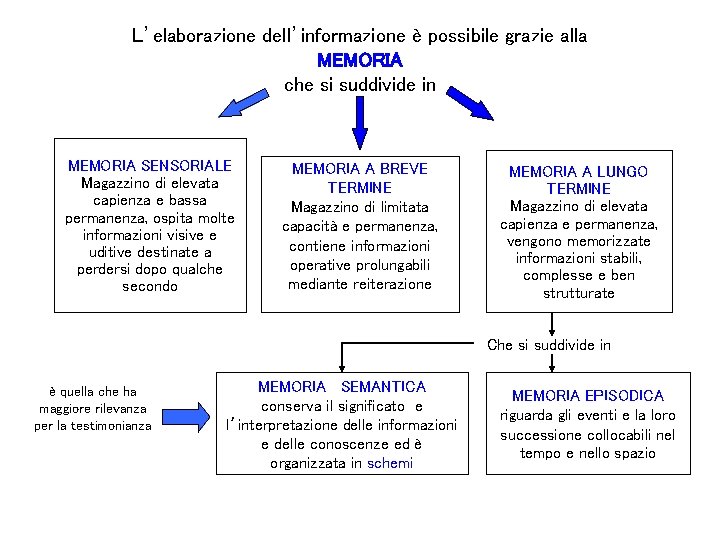 L'elaborazione dell'informazione è possibile grazie alla
MEMORIA
che si suddivide in

MEMORIA SENSORIALE
Magazzino di elevata capienza e bassa permanenza, ospita molte informazioni visive e uditive destinate a perdersi dopo qualche secondo

MEMORIA A BREVE TERMINE
Magazzino di limitata capacità e permanenza, contiene informazioni operative prolungabili mediante reiterazione

MEMORIA A LUNGO TERMINE
Magazzino di elevata capienza e permanenza, vengono memorizzate informazioni stabili, complesse e ben strutturate

Che si suddivide in

è quella che ha maggiore rilevanza per la testimonianza

MEMORIA SEMANTICA
conserva il significato e l'interpretazione delle informazioni e delle conoscenze ed è organizzata in schemi

MEMORIA EPISODICA
riguarda gli eventi e la loro successione collocabili nel tempo e nello spazio